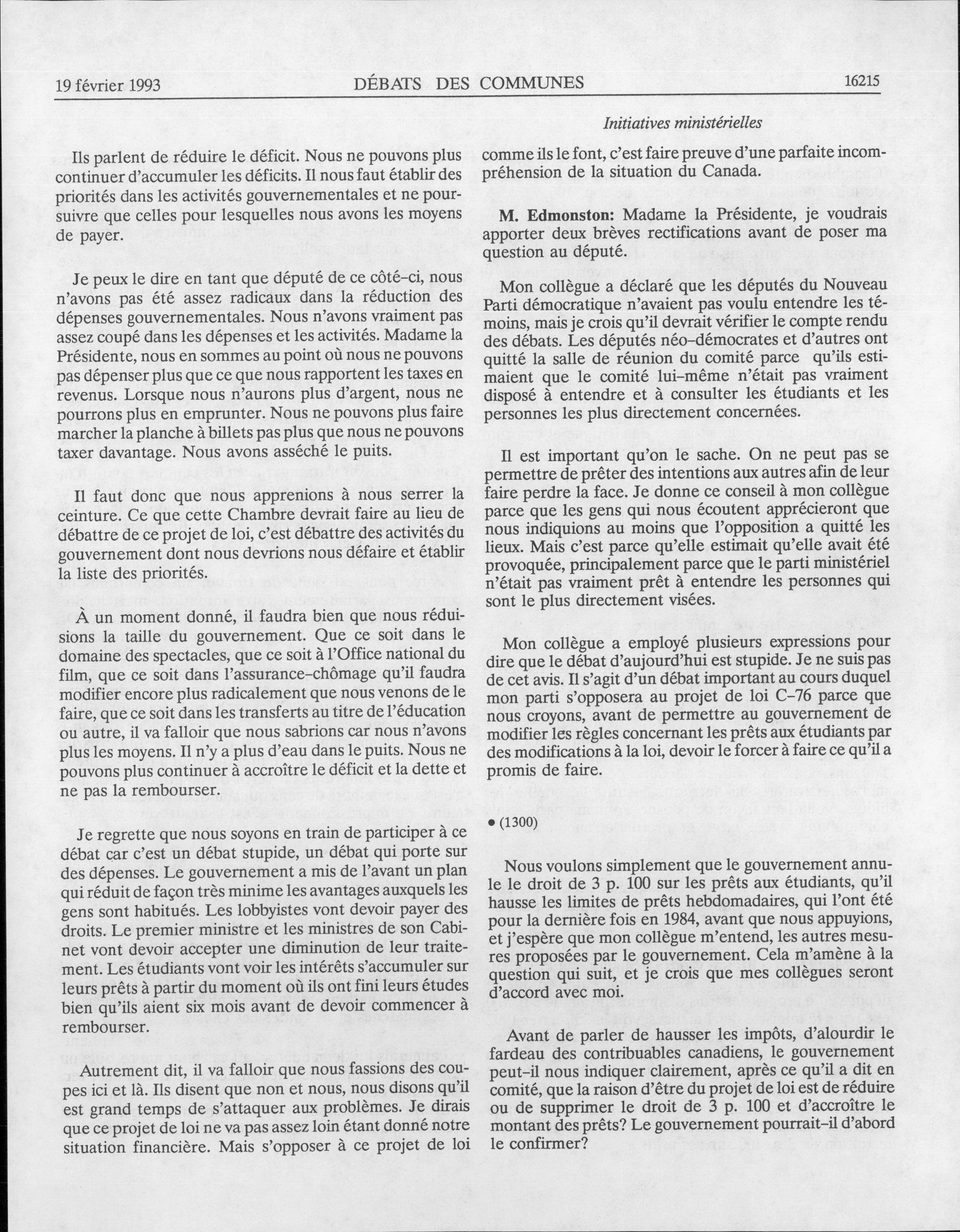 19 février 1993 DÉBATS DES COMMUNES 16215

Initiatives ministérielles

Ils parlent de réduire le déficit. Nous ne pouvons plus continuer d'accumuler les déficits. Il nous faut établir des priorités dans les activités gouvernementales et ne poursuivre que celles pour lesquelles nous avons les moyens de payer.

Je peux le dire en tant que député de ce côté-ci, nous n'avons pas été assez radicaux dans la réduction des dépenses gouvernementales. Nous n'avons vraiment pas assez coupé dans les dépenses et les activités. Madame la Présidente, nous en sommes au point où nous ne pouvons pas dépenser plus que ce que nous rapportent les taxes en revenus. Lorsque nous n'aurons plus d'argent, nous ne pourrons plus en emprunter. Nous ne pouvons plus faire marcher la planche à billets pas plus que nous ne pouvons taxer davantage. Nous avons asséché le puits.

Il faut donc que nous apprenions à nous serrer la ceinture. Ce que cette Chambre devrait faire au lieu de débattre de ce projet de loi, c'est débattre des activités du gouvernement dont nous devrions nous défaire et établir la liste des priorités.

À un moment donné, il faudra bien que nous réduisions la taille du gouvernement. Que ce soit dans le domaine des spectacles, que ce soit à l'Office national du film, que ce soit dans l'assurance-chômage qu'il faudra modifier encore plus radicalement que nous venons de le faire, que ce soit dans les transferts au titre de l'éducation ou autre, il va falloir que nous sabrions car nous n'avons plus les moyens. Il n'y a plus d'eau dans le puits. Nous ne pouvons plus continuer à accroître le déficit et la dette et ne pas la rembourser.

Je regrette que nous soyons en train de participer à ce débat car c'est un débat stupide, un débat qui porte sur des dépenses. Le gouvernement a mis de l'avant un plan qui réduit de façon très minime les avantages auxquels les gens sont habitués. Les lobbyistes vont devoir payer des droits. Le premier ministre et les ministres de son Cabinet vont devoir accepter une diminution de leur traitement. Les étudiants vont voir les intérêts s'accumuler sur leurs prêts à partir du moment où ils ont fini leurs études bien qu'ils aient six mois avant de devoir commencer à rembourser.

Autrement dit, il va falloir que nous fassions des coupes ici et là. Ils disent que non et nous, nous disons qu'il est grand temps de s'attaquer aux problèmes. Je dirais que ce projet de loi ne va pas assez loin étant donné notre situation financière. Mais s'opposer à ce projet de loi comme ils le font, c'est faire preuve d'une parfaite incompréhension de la situation du Canada.

M. Edmonston: Madame la Présidente, je voudrais apporter deux brèves rectifications avant de poser ma question au député.

Mon collègue a déclaré que les députés du Nouveau Parti démocratique n'avaient pas voulu entendre les témoins, mais je crois qu'il devrait vérifier le compte rendu des débats. Les députés néo-démocrates et d'autres ont quitté la salle de réunion du comité parce qu'ils estimaient que le comité lui-même n'était pas vraiment disposé à entendre et à consulter les étudiants et les personnes les plus directement concernées.

Il est important qu'on le sache. On ne peut pas se permettre de prêter des intentions aux autres afin de leur faire perdre la face. Je donne ce conseil à mon collègue parce que les gens qui nous écoutent apprécieront que nous indiquions au moins que l'opposition a quitté les lieux. Mais c'est parce qu'elle estimait qu'elle avait été provoquée, principalement parce que le parti ministériel n'était pas vraiment prêt à entendre les personnes qui sont le plus directement visées.

Mon collègue a employé plusieurs expressions pour dire que le débat d'aujourd'hui est stupide. Je ne suis pas de cet avis. Il s'agit d'un débat important au cours duquel mon parti s'opposera au projet de loi C-76 parce que nous croyons, avant de permettre au gouvernement de modifier les règles concernant les prêts aux étudiants par des modifications à la loi, devoir le forcer à faire ce qu'il a promis de faire.

• (1300)

Nous voulons simplement que le gouvernement annule le droit de 3 p. 100 sur les prêts aux étudiants, qu'il hausse les limites de prêts hebdomadaires, qui l'ont été pour la dernière fois en 1984, avant que nous appuyions, et j'espère que mon collègue m'entend, les autres mesures proposées par le gouvernement. Cela m'amène à la question qui suit, et je crois que mes collègues seront d'accord avec moi.

Avant de parler de hausser les impôts, d'alourdir le fardeau des contribuables canadiens, le gouvernement peut-il nous indiquer clairement, après ce qu'il a dit en comité, que la raison d'être du projet de loi est de réduire ou de supprimer le droit de 3 p. 100 et d'accroître le montant des prêts? Le gouvernement pourrait-il d'abord le confirmer?